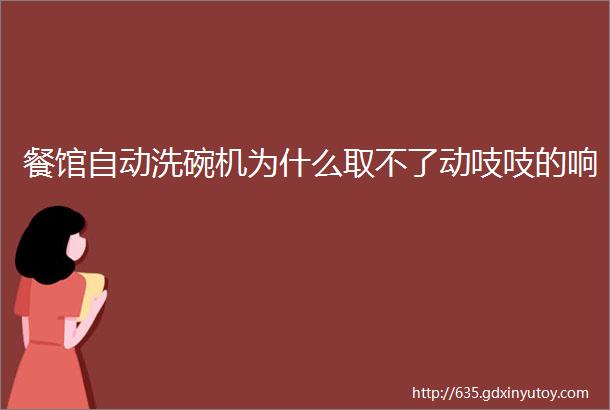 餐馆自动洗碗机为什么取不了动吱吱的响

http://635.gdxinyutoy.com